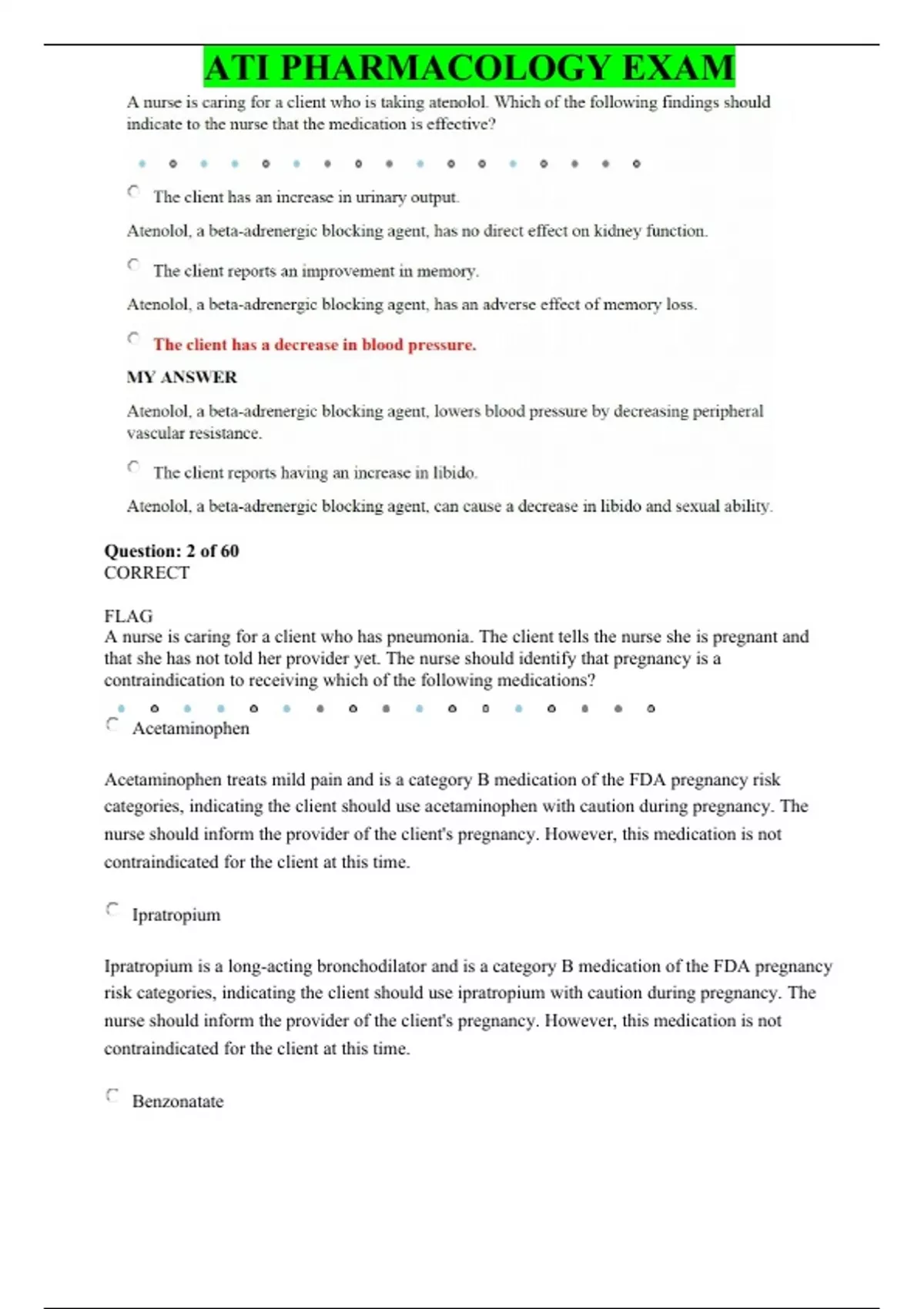 ATI PHARMACOLOGY EXAM

A nurse is caring for a client who is taking atenolol. Which of the following findings should indicate to the nurse that the medication is effective?

The client has an increase in urinary output.

Atenolol, a beta-adrenergic blocking agent, has no direct effect on kidney function.

The client reports an improvement in memory.

Atenolol, a beta-adrenergic blocking agent, has an adverse effect of memory loss.

The client has a decrease in blood pressure.

MY ANSWER

Atenolol, a beta-adrenergic blocking agent, lowers blood pressure by decreasing peripheral vascular resistance.

The client reports having an increase in libido.

Atenolol, a beta-adrenergic blocking agent, can cause a decrease in libido and sexual ability.

Question: 2 of 60
CORRECT

FLAG
A nurse is caring for a client who has pneumonia. The client tells the nurse she is pregnant and that she has not told her provider yet. The nurse should identify that pregnancy is a contraindication to receiving which of the following medications?

Acetaminophen

Acetaminophen treats mild pain and is a category B medication of the FDA pregnancy risk categories, indicating the client should use acetaminophen with caution during pregnancy. The nurse should inform the provider of the client's pregnancy. However, this medication is not contraindicated for the client at this time.

Ipratropium

Ipratropium is a long-acting bronchodilator and is a category B medication of the FDA pregnancy risk categories, indicating the client should use ipratropium with caution during pregnancy. The nurse should inform the provider of the client's pregnancy. However, this medication is not contraindicated for the client at this time.

Benzonatate